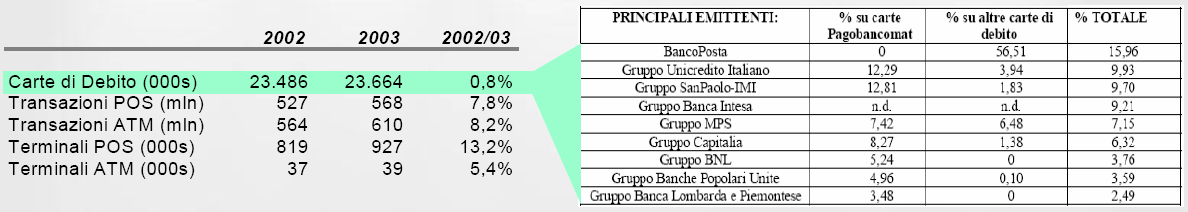 |  | 2002 | 2003 | 2002/03 |
|---|---|---|---|
| Carte di Debito (000s) | 23.486 | 23.664 | 0,8% |
| Transazioni POS (mln) | 527 | 568 | 7,8% |
| Transazioni ATM (mln) | 564 | 610 | 8,2% |
| Terminali POS (000s) | 819 | 927 | 13,2% |
| Terminali ATM (000s) | 37 | 39 | 5,4% |

| PRINCIPALI EMITTENTI: | % su carte Pagobancomat | % su altre carte di debito | % TOTALE |
|---|---|---|---|
| BancoPosta | 0 | 56,51 | 15,96 |
| Gruppo Unicredito Italiano | 12,29 | 3,94 | 9,93 |
| Gruppo SanPaolo-IMI | 12,81 | 1,83 | 9,70 |
| Gruppo Banca Intesa | n.d. | n.d. | 9,21 |
| Gruppo MPS | 7,42 | 6,48 | 7,15 |
| Gruppo Capitalia | 8,27 | 1,38 | 6,32 |
| Gruppo BNL | 5,24 | 0 | 3,76 |
| Gruppo Banche Popolari Unite | 4,96 | 0,10 | 3,59 |
| Gruppo Banca Lombarda e Piemontese | 3,48 | 0 | 2,49 |